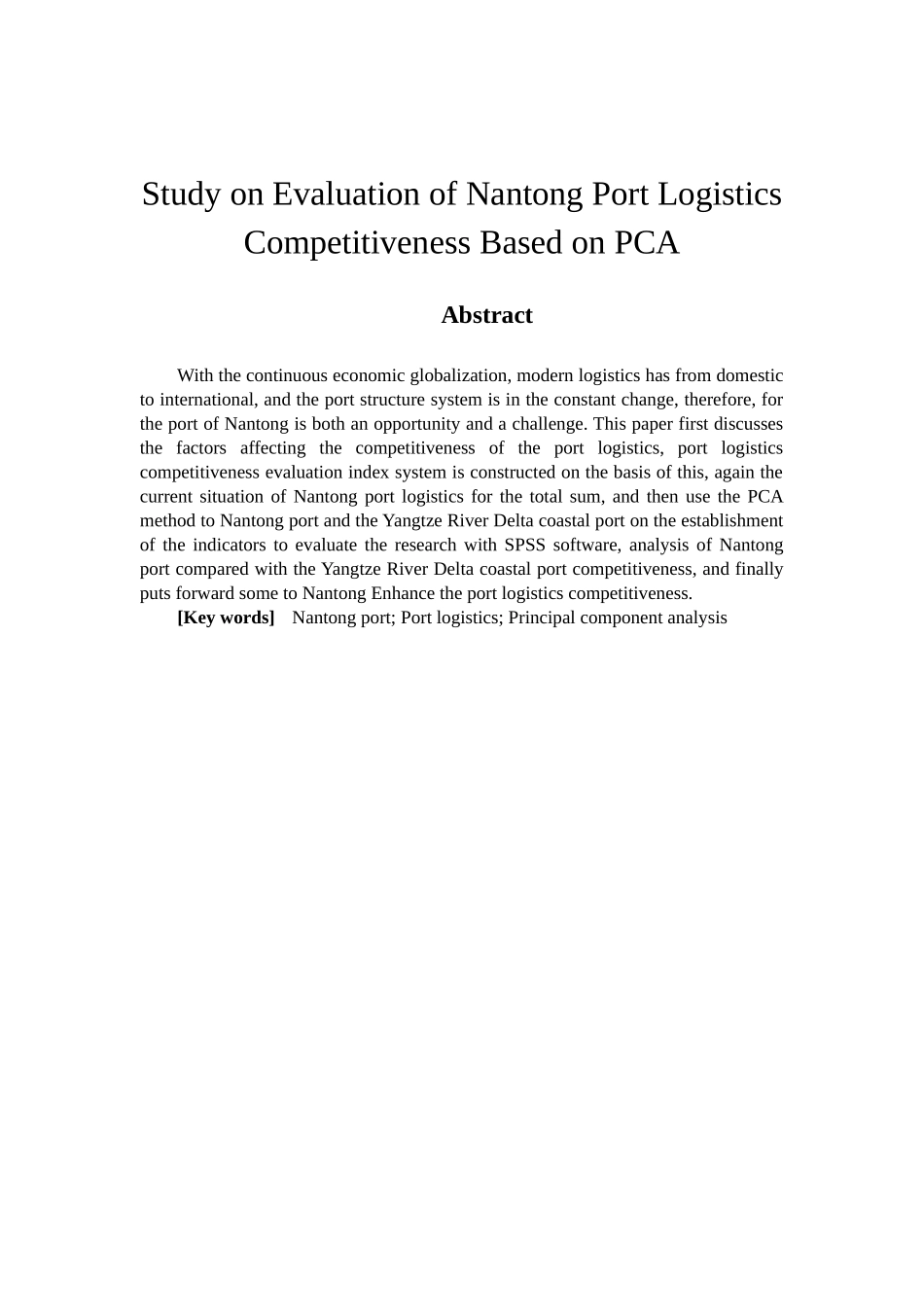 Study on Evaluation of Nantong Port Logistics Competitiveness Based on PCA

Abstract

With the continuous economic globalization, modern logistics has from domestic to international, and the port structure system is in the constant change, therefore, for the port of Nantong is both an opportunity and a challenge. This paper first discusses the factors affecting the competitiveness of the port logistics, port logistics competitiveness evaluation index system is constructed on the basis of this, again the current situation of Nantong port logistics for the total sum, and then use the PCA method to Nantong port and the Yangtze River Delta coastal port on the establishment of the indicators to evaluate the research with SPSS software, analysis of Nantong port compared with the Yangtze River Delta coastal port competitiveness, and finally puts forward some to Nantong Enhance the port logistics competitiveness.

[Key words] Nantong port; Port logistics; Principal component analysis